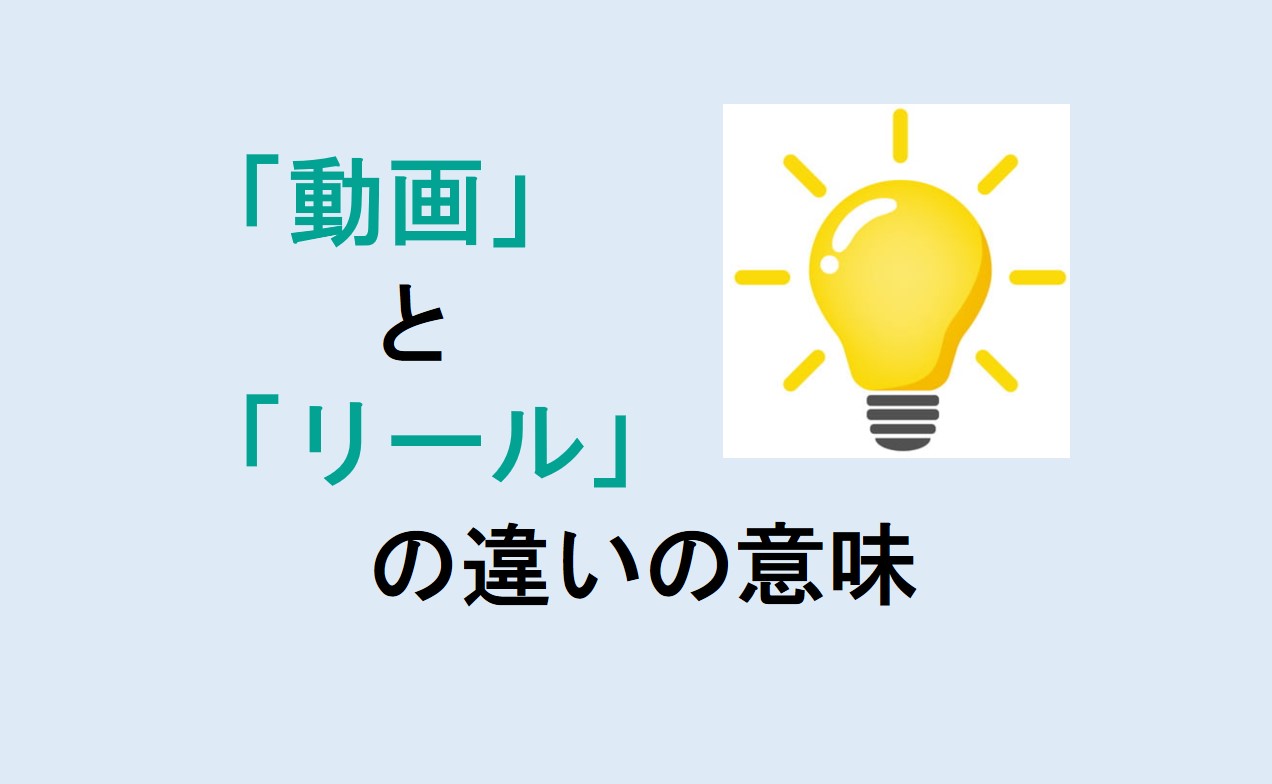 「動画」
と
「リール」
の違いの意味